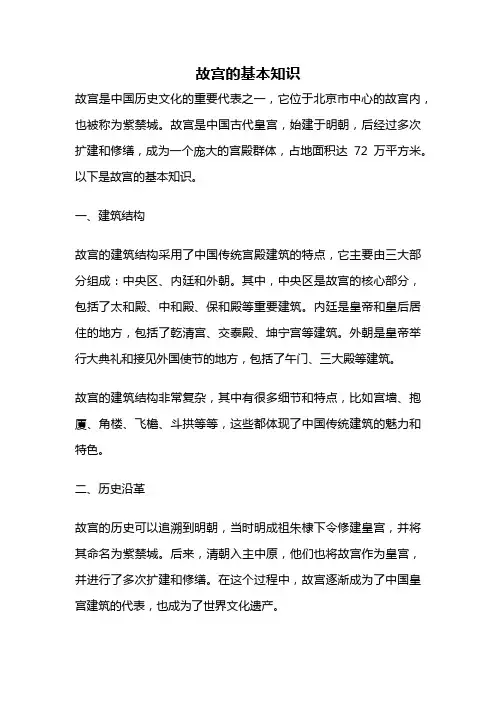 故宫的基本知识

故宫是中国历史文化的重要代表之一，它位于北京市中心的故宫内，也被称为紫禁城。故宫是中国古代皇宫，始建于明朝，后经过多次扩建和修缮，成为一个庞大的宫殿群体，占地面积达 72 万平方米。以下是故宫的基本知识。

一、建筑结构

故宫的建筑结构采用了中国传统宫殿建筑的特点，它主要由三大部分组成：中央区、内廷和外朝。其中，中央区是故宫的核心部分，包括了太和殿、中和殿、保和殿等重要建筑。内廷是皇帝和皇后居住的地方，包括了乾清宫、交泰殿、坤宁宫等建筑。外朝是皇帝举行大典礼和接见外国使节的地方，包括了午门、三大殿等建筑。

故宫的建筑结构非常复杂，其中有很多细节和特点，比如宫墙、抱厦、角楼、飞檐、斗拱等等，这些都体现了中国传统建筑的魅力和特色。

二、历史沿革

故宫的历史可以追溯到明朝，当时明成祖朱棣下令修建皇宫，并将其命名为紫禁城。后来，清朝入主中原，他们也将故宫作为皇宫，并进行了多次扩建和修缮。在这个过程中，故宫逐渐成为了中国皇宫建筑的代表，也成为了世界文化遗产。